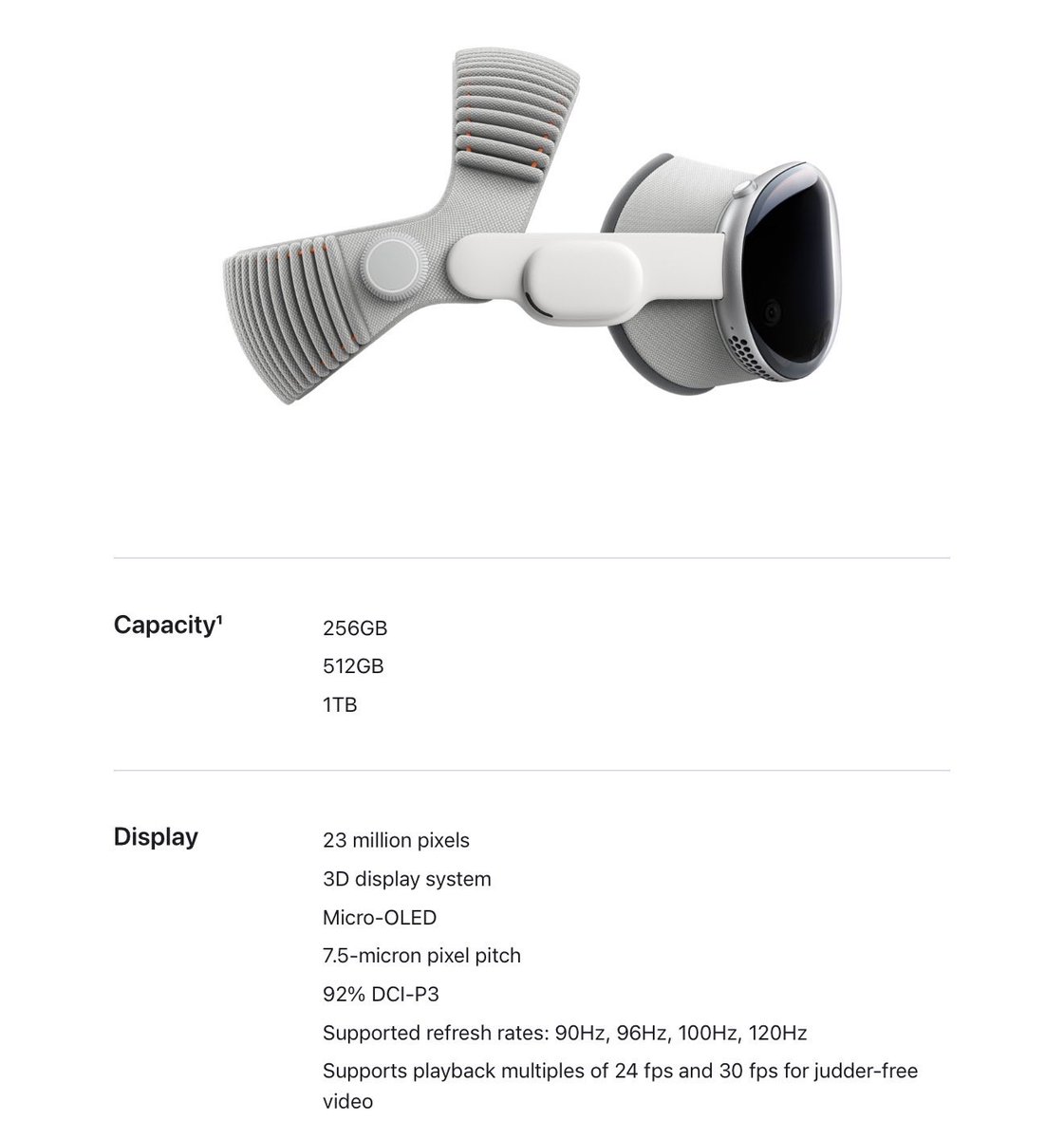 Capacity¹

256GB

512GB

1TB

Display

23 million pixels

3D display system

Micro-OLED

7.5-micron pixel pitch

92% DCI-P3

Supported refresh rates: 90Hz, 96Hz, 100Hz, 120Hz

Supports playback multiples of 24 fps and 30 fps for judder-free video